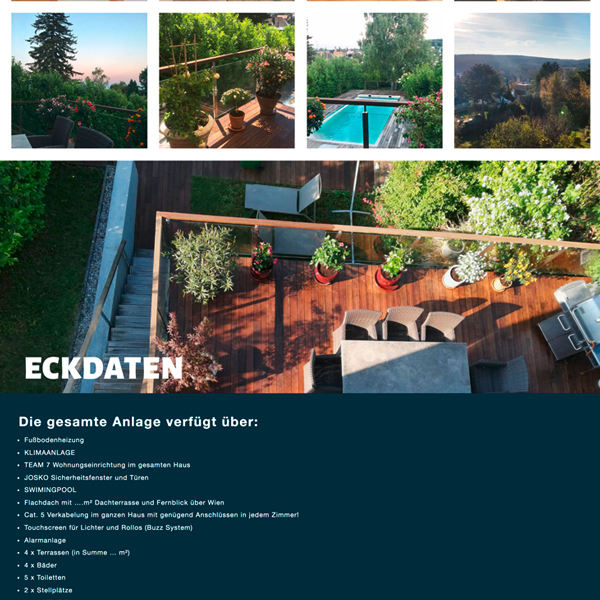 ECKDATEN

Die gesamte Anlage verfügt über:

• Fußbodenheizung
• KLIMAANLAGE
• TEAM 7 Wohnungseinrichtung im gesamten Haus
• JOSKO Sicherheitsfenster und Türen
• SWIMINGPOOL
• Flachdach mit ….m² Dachterrasse und Fernblick über Wien
• Cat. 5 Verkabelung im ganzen Haus mit genügend Anschlüssen in jedem Zimmer!
• Touchscreen für Lichter und Rollos (Buzz System)
• Alarmanlage
• 4 x Terrassen (in Summe … m²)
• 4 x Bäder
• 5 x Toiletten
• 2 x Stellplätze